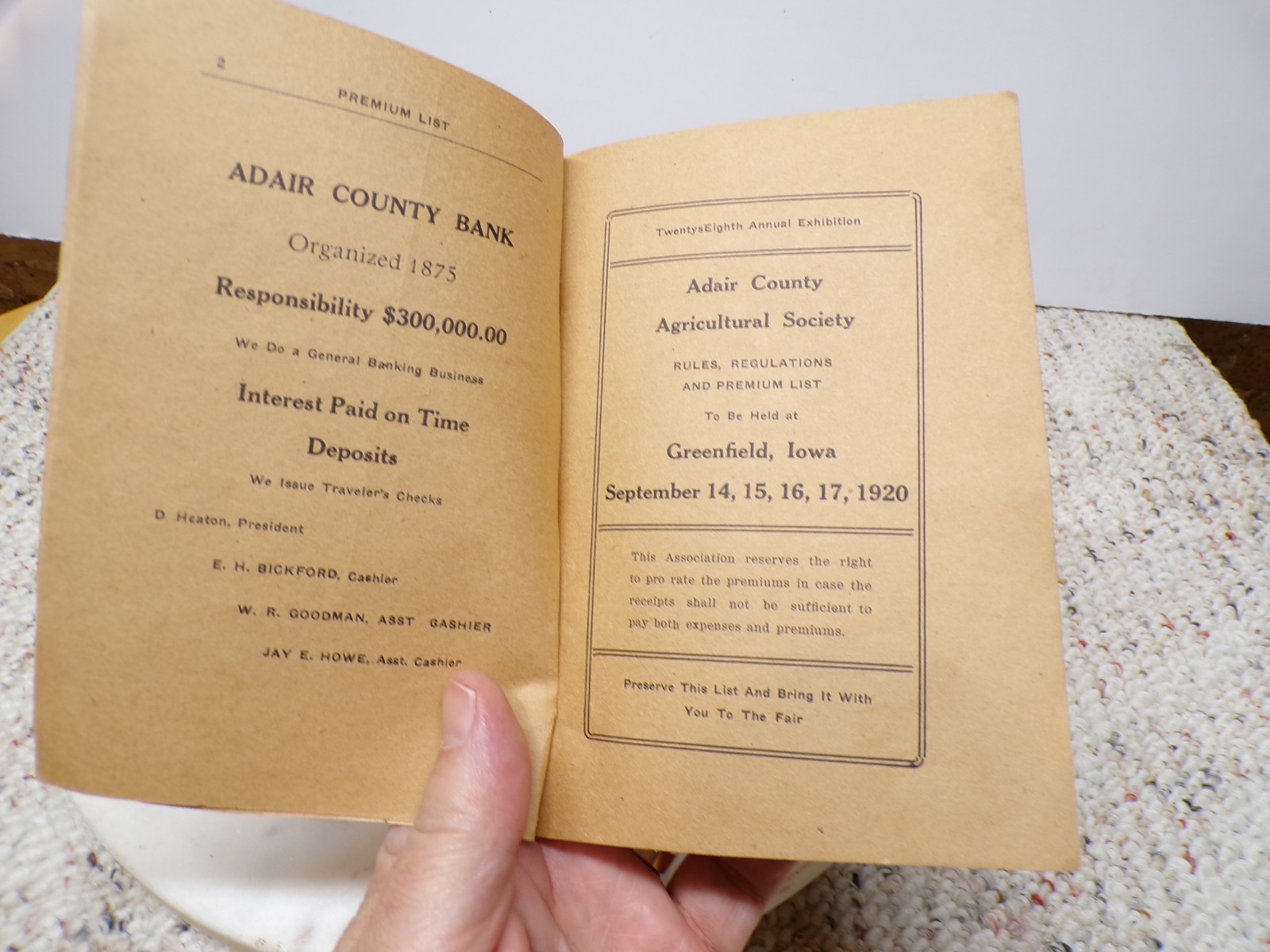 2

PREMIUM LIST

ADAIR COUNTY BANK

Organized 1875

Responsibility $300,000.00

We Do a General Banking Business

Interest Paid on Time Deposits

We Issue Traveler's Checks

D Heaton, President

E. H. BICKFORD, Cashier

W. R. GOODMAN, ASST GASHIER

JAY E. HOWE, Asst. Cashier

TwentysEighth Annual Exhibition

Adair County Agricultural Society

RULES, REGULATIONS AND PREMIUM LIST

To Be Held at

Greenfield, Iowa

September 14, 15, 16, 17, 1920

This Association reserves the right to pro rate the premiums in case the receipts shall not be sufficient to pay both expenses and premiums.

Preserve This List And Bring It With You To The Fair